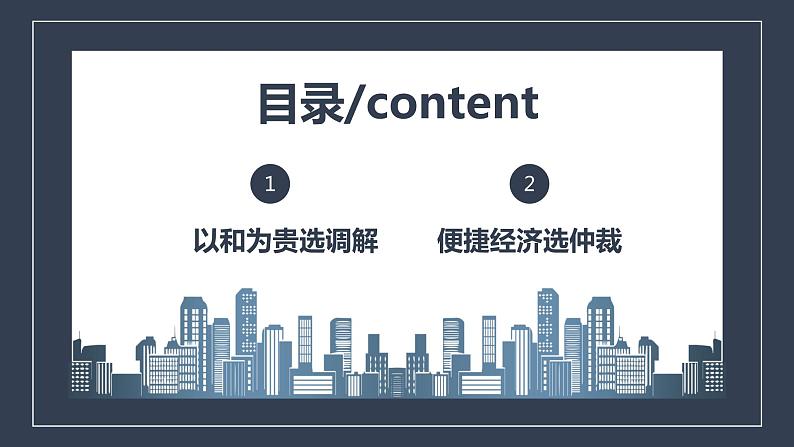 目录/content

1

以和为贵选调解

2

便捷经济选仲裁